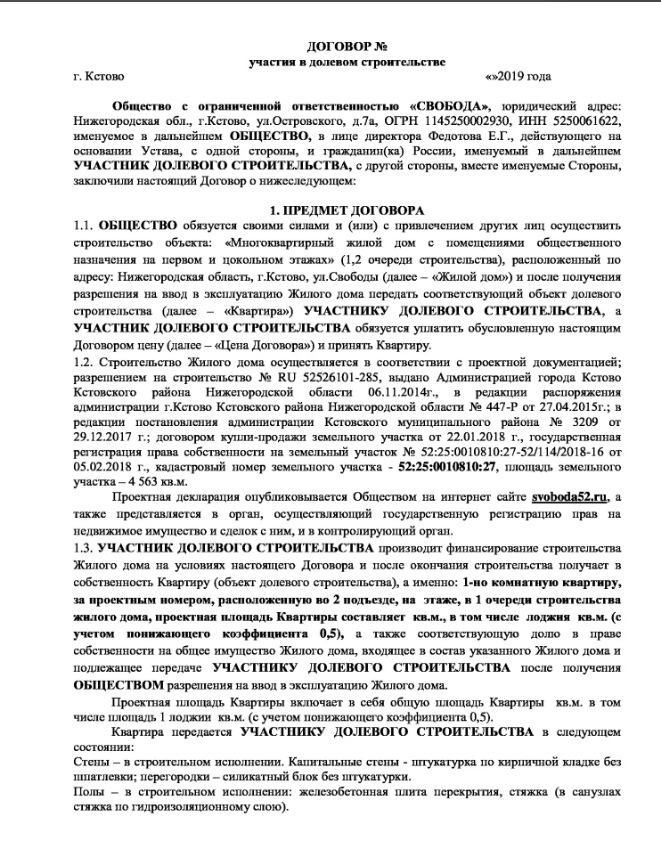 ДОГОВОР №
участия в долевом строительстве

г. Кстово «»2019 года

Общество с ограниченной ответственностью «СВОБОДА», юридический адрес: Нижегородская обл., г.Кстово, ул.Островского, д.7а, ОГРН 1145250002930, ИНН 5250061622, именуемое в дальнейшем ОБЩЕСТВО, в лице директора Федотова Е.Г., действующего на основании Устава, с одной стороны, и гражданин(ка) России, именуемый в дальнейшем УЧАСТНИК ДОЛЕВОГО СТРОИТЕЛЬСТВА, с другой стороны, вместе именуемые Стороны, заключили настоящий Договор о нижеследующем:

1. ПРЕДМЕТ ДОГОВОРА

1.1. ОБЩЕСТВО обязуется своими силами и (или) с привлечением других лиц осуществить строительство объекта: «Многоквартирный жилой дом с помещениями общественного назначения на первом и цокольном этажах» (1,2 очереди строительства), расположенный по адресу: Нижегородская область, г.Кстово, ул.Свободы (далее – «Жилой дом») и после получения разрешения на ввод в эксплуатацию Жилого дома передать соответствующий объект долевого строительства (далее – «Квартира») УЧАСТНИКУ ДОЛЕВОГО СТРОИТЕЛЬСТВА, а УЧАСТНИК ДОЛЕВОГО СТРОИТЕЛЬСТВА обязуется уплатить обусловленную настоящим Договором цену (далее – «Цена Договора») и принять Квартиру.

1.2. Строительство Жилого дома осуществляется в соответствии с проектной документацией; разрешением на строительство № RU 52526101-285, выдано Администрацией города Кстово Кстовского района Нижегородской области 06.11.2014г., в редакции распоряжения администрации г.Кстово Кстовского района Нижегородской области № 447-Р от 27.04.2015г.; в редакции постановления администрации Кстовского муниципального района № 3209 от 29.12.2017 г.; договором купли-продажи земельного участка от 22.01.2018 г., государственная регистрация права собственности на земельный участок № 52:25:0010810:27-52/114/2018-16 от 05.02.2018 г., кадастровый номер земельного участка - 52:25:0010810:27, площадь земельного участка – 4 563 кв.м.

Проектная декларация опубликовывается Обществом на интернет сайте svoboda52.ru, а также представляется в орган, осуществляющий государственную регистрацию прав на недвижимое имущество и сделок с ним, и в контролирующий орган.

1.3. УЧАСТНИК ДОЛЕВОГО СТРОИТЕЛЬСТВА производит финансирование строительства Жилого дома на условиях настоящего Договора и после окончания строительства получает в собственность Квартиру (объект долевого строительства), а именно: 1-но комнатную квартиру, за проектным номером, расположенную во 2 подъезде, на этаже, в 1 очереди строительства жилого дома, проектная площадь Квартиры составляет кв.м., в том числе лоджия кв.м. (с учетом понижающего коэффициента 0,5), а также соответствующую долю в праве собственности на общее имущество Жилого дома, входящее в состав указанного Жилого дома и подлежащее передаче УЧАСТНИКУ ДОЛЕВОГО СТРОИТЕЛЬСТВА после получения ОБЩЕСТВОМ разрешения на ввод в эксплуатацию Жилого дома.

Проектная площадь Квартиры включает в себя общую площадь Квартиры кв.м. в том числе площадь 1 лоджии кв.м. (с учетом понижающего коэффициента 0,5).

Квартира передается УЧАСТНИКУ ДОЛЕВОГО СТРОИТЕЛЬСТВА в следующем состоянии:
Стены – в строительном исполнении. Капитальные стены - штукатурка по кирпичной кладке без шпатлевки; перегородки – силикатный блок без штукатурки.
Полы – в строительном исполнении: железобетонная плита перекрытия, стяжка (в санузлах стяжка по гидроизоляционному слою).